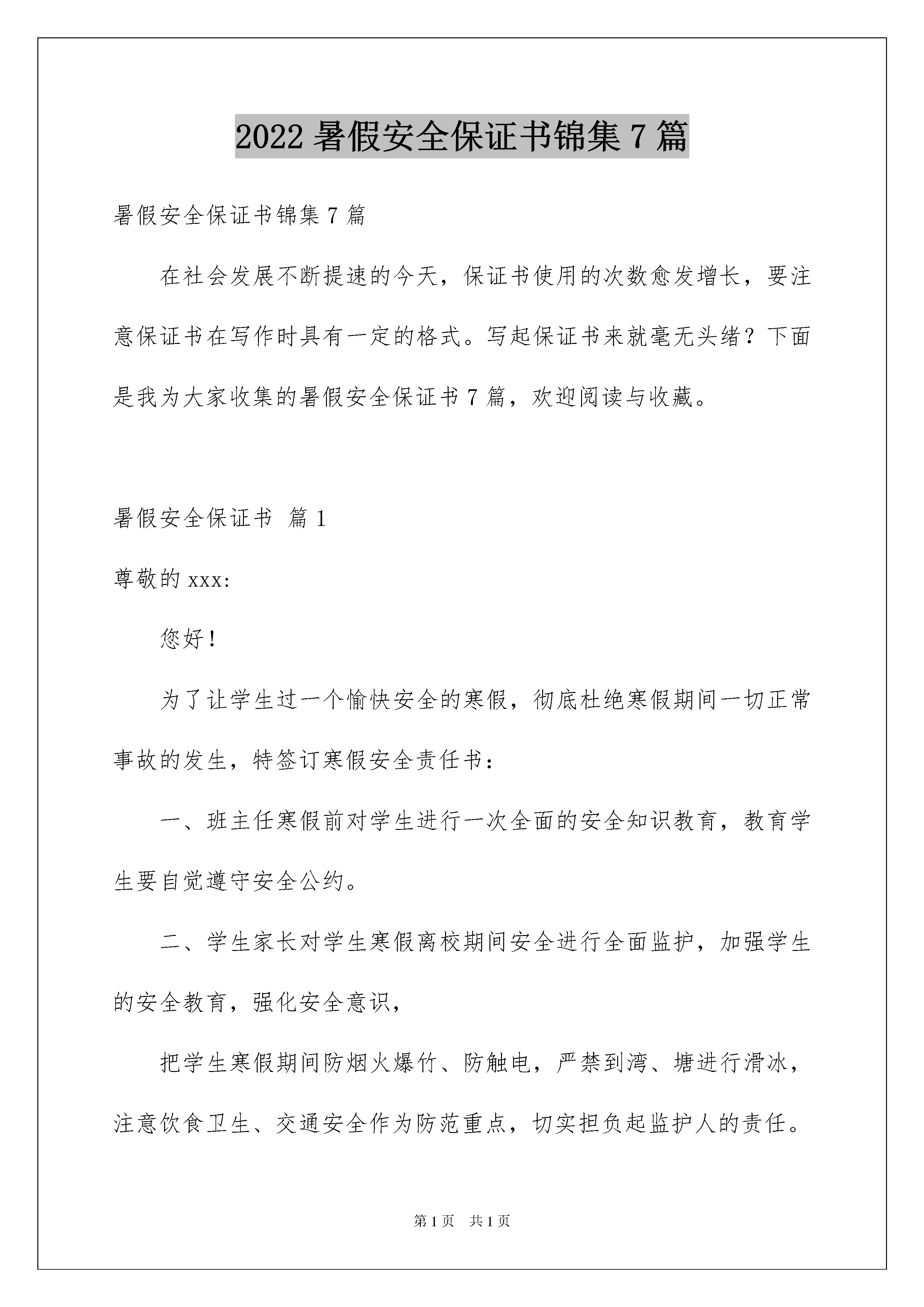 2022 暑假安全保证书锦集 7 篇

暑假安全保证书锦集 7 篇

在社会发展不断提速的今天，保证书使用的次数愈发增长，要注意保证书在写作时具有一定的格式。写起保证书来就毫无头绪？下面是我为大家收集的暑假安全保证书 7 篇，欢迎阅读与收藏。

暑假安全保证书 篇 1

尊敬的 xxx:

您好！

为了让学生过一个愉快安全的寒假，彻底杜绝寒假期间一切正常事故的发生，特签订寒假安全责任书：

一、班主任寒假前对学生进行一次全面的安全知识教育，教育学生要自觉遵守安全公约。

二、学生家长对学生寒假离校期间安全进行全面监护，加强学生的安全教育，强化安全意识，

把学生寒假期间防烟火爆竹、防触电，严禁到湾、塘进行滑冰，注意饮食卫生、交通安全作为防范重点，切实担负起监护人的责任。

第 1 页 共 1 页